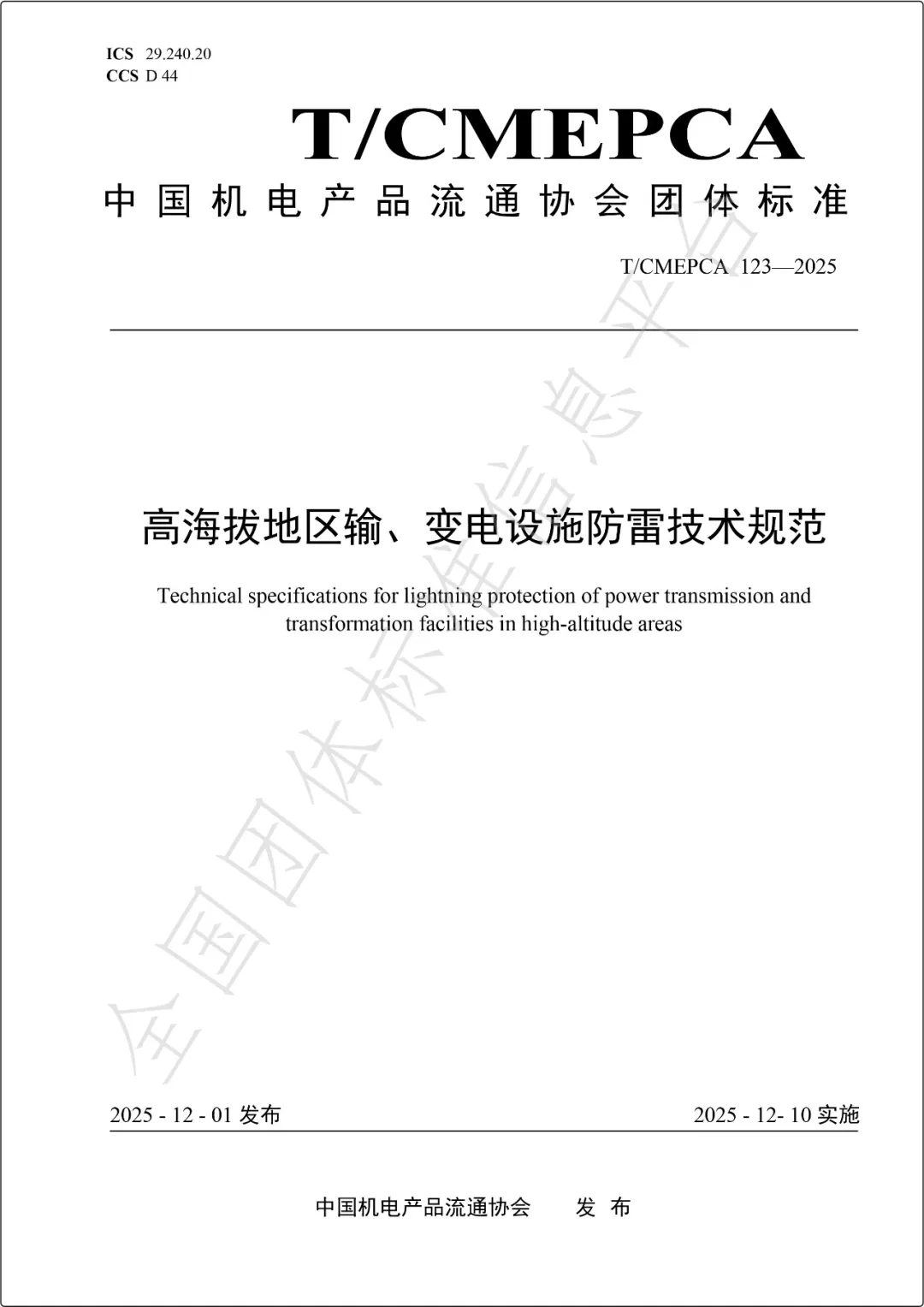 ICS 29.240.20
CCS D 44

T/CMEPCA

中国机电产品流通协会团体标准

T/CMEPCA 123—2025

高海拔地区输、变电设施防雷技术规范

Technical specifications for lightning protection of power transmission and transformation facilities in high-altitude areas

全国团体标准信息平台

2025 - 12 - 01 发布

2025 - 12- 10 实施

中国机电产品流通协会 发 布